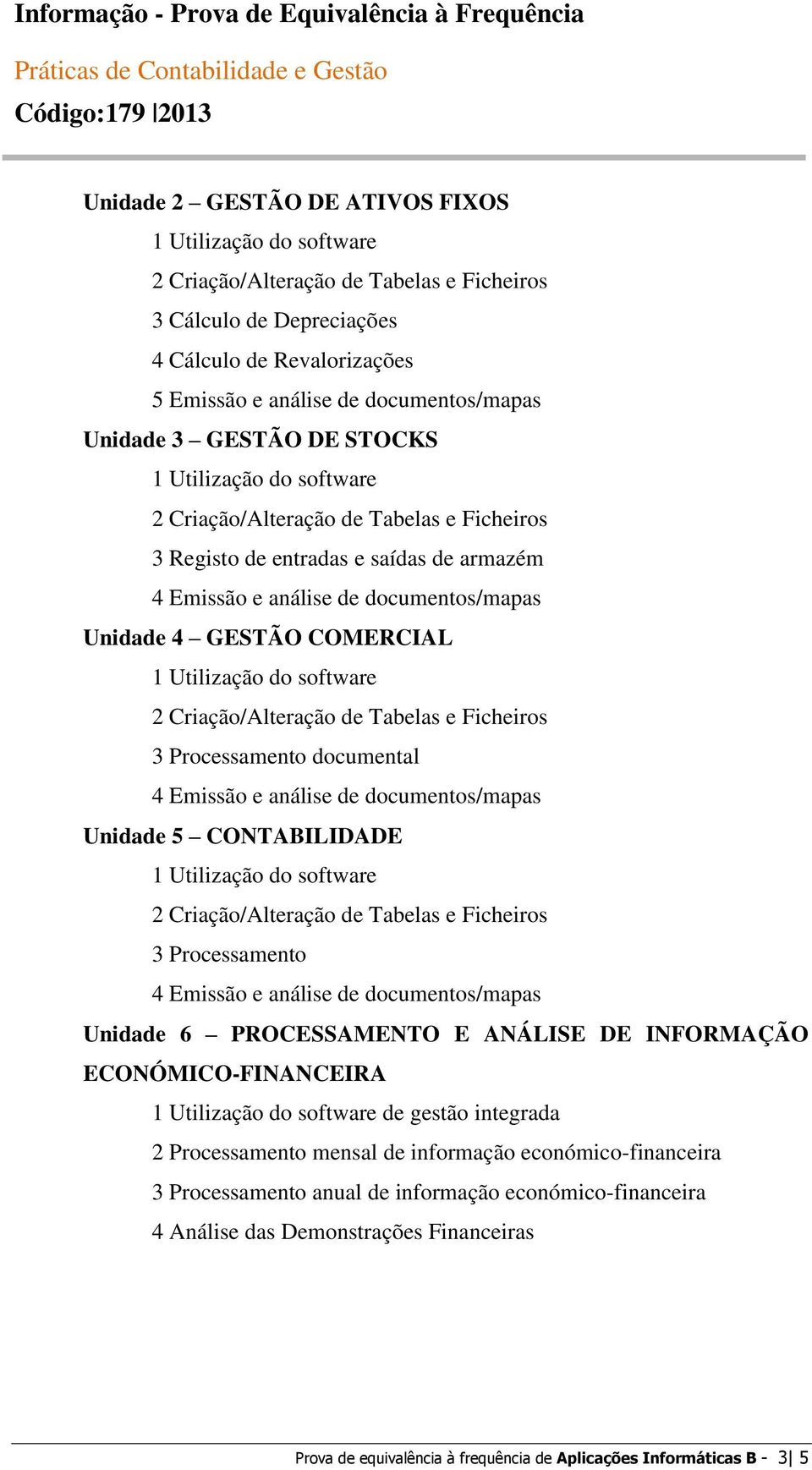 Informação - Prova de Equivalência à Frequência

Práticas de Contabilidade e Gestão

Código:179 |2013

Unidade 2 – GESTÃO DE ATIVOS FIXOS
1 Utilização do software
2 Criação/Alteração de Tabelas e Ficheiros
3 Cálculo de Depreciações
4 Cálculo de Revalorizações
5 Emissão e análise de documentos/mapas

Unidade 3 – GESTÃO DE STOCKS
1 Utilização do software
2 Criação/Alteração de Tabelas e Ficheiros
3 Registo de entradas e saídas de armazém
4 Emissão e análise de documentos/mapas

Unidade 4 – GESTÃO COMERCIAL
1 Utilização do software
2 Criação/Alteração de Tabelas e Ficheiros
3 Processamento documental
4 Emissão e análise de documentos/mapas

Unidade 5 – CONTABILIDADE
1 Utilização do software
2 Criação/Alteração de Tabelas e Ficheiros
3 Processamento
4 Emissão e análise de documentos/mapas

Unidade 6 – PROCESSAMENTO E ANÁLISE DE INFORMAÇÃO ECONÓMICO-FINANCEIRA
1 Utilização do software de gestão integrada
2 Processamento mensal de informação económico-financeira
3 Processamento anual de informação económico-financeira
4 Análise das Demonstrações Financeiras

Prova de equivalência à frequência de Aplicações Informáticas B - 3| 5